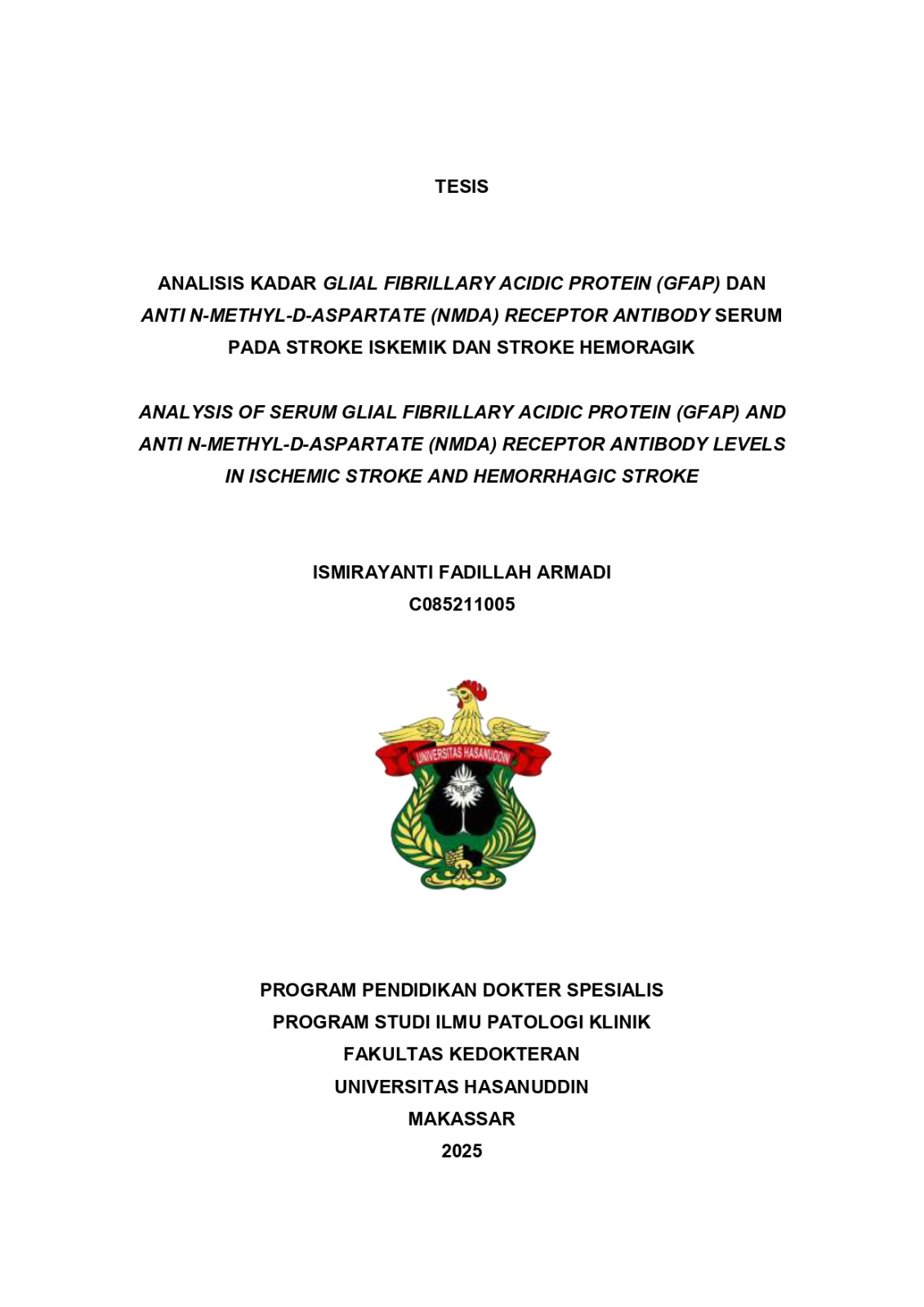 TESIS

ANALISIS KADAR GLIAL FIBRILLARY ACIDIC PROTEIN (GFAP) DAN ANTI N-METHYL-D-ASPARTATE (NMDA) RECEPTOR ANTIBODY SERUM PADA STROKE ISKEMIK DAN STROKE HEMORAGIK

ANALYSIS OF SERUM GLIAL FIBRILLARY ACIDIC PROTEIN (GFAP) AND ANTI N-METHYL-D-ASPARTATE (NMDA) RECEPTOR ANTIBODY LEVELS IN ISCHEMIC STROKE AND HEMORRHAGIC STROKE

ISMIRAYANTI FADILLAH ARMADI
C085211005

UNIVERSITAS HASANUDDIN

PROGRAM PENDIDIKAN DOKTER SPESIALIS
PROGRAM STUDI ILMU PATOLOGI KLINIK
FAKULTAS KEDOKTERAN
UNIVERSITAS HASANUDDIN
MAKASSAR
2025